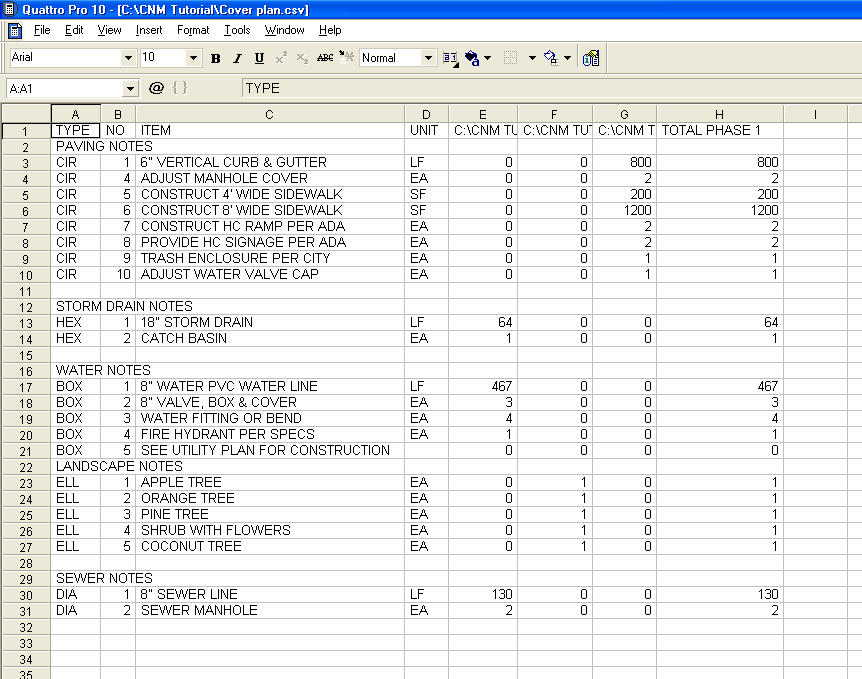 Quattro Pro 10 - [C:\CNM Tutorial\Cover plan.csv]

File Edit View Insert Format Tools Window Help

Arial 10 B I U $x^2$ $x_2$ ABC Normal

A:A1 @ { } TYPE

| | A | B | C | D | E | F | G | H | I |
|---|---|---|---|---|---|---|---|---|---|
| 1 | TYPE | NO | ITEM | UNIT | C:\CNM TU | C:\CNM TU | C:\CNM T | TOTAL PHASE 1 | |
| 2 | PAVING NOTES | | | | | | | | |
| 3 | CIR | 1 | 6" VERTICAL CURB & GUTTER | LF | 0 | 0 | 800 | 800 | |
| 4 | CIR | 4 | ADJUST MANHOLE COVER | EA | 0 | 0 | 2 | 2 | |
| 5 | CIR | 5 | CONSTRUCT 4' WIDE SIDEWALK | SF | 0 | 0 | 200 | 200 | |
| 6 | CIR | 6 | CONSTRUCT 8' WIDE SIDEWALK | SF | 0 | 0 | 1200 | 1200 | |
| 7 | CIR | 7 | CONSTRUCT HC RAMP PER ADA | EA | 0 | 0 | 2 | 2 | |
| 8 | CIR | 8 | PROVIDE HC SIGNAGE PER ADA | EA | 0 | 0 | 2 | 2 | |
| 9 | CIR | 9 | TRASH ENCLOSURE PER CITY | EA | 0 | 0 | 1 | 1 | |
| 10 | CIR | 10 | ADJUST WATER VALVE CAP | EA | 0 | 0 | 1 | 1 | |
| 11 | | | | | | | | | |
| 12 | STORM DRAIN NOTES | | | | | | | | |
| 13 | HEX | 1 | 18" STORM DRAIN | LF | 64 | 0 | 0 | 64 | |
| 14 | HEX | 2 | CATCH BASIN | EA | 1 | 0 | 0 | 1 | |
| 15 | | | | | | | | | |
| 16 | WATER NOTES | | | | | | | | |
| 17 | BOX | 1 | 8" WATER PVC WATER LINE | LF | 467 | 0 | 0 | 467 | |
| 18 | BOX | 2 | 8" VALVE, BOX & COVER | EA | 3 | 0 | 0 | 3 | |
| 19 | BOX | 3 | WATER FITTING OR BEND | EA | 4 | 0 | 0 | 4 | |
| 20 | BOX | 4 | FIRE HYDRANT PER SPECS | EA | 1 | 0 | 0 | 1 | |
| 21 | BOX | 5 | SEE UTILITY PLAN FOR CONSTRUCTION | | 0 | 0 | 0 | 0 | |
| 22 | LANDSCAPE NOTES | | | | | | | | |
| 23 | ELL | 1 | APPLE TREE | EA | 0 | 1 | 0 | 1 | |
| 24 | ELL | 2 | ORANGE TREE | EA | 0 | 1 | 0 | 1 | |
| 25 | ELL | 3 | PINE TREE | EA | 0 | 1 | 0 | 1 | |
| 26 | ELL | 4 | SHRUB WITH FLOWERS | EA | 0 | 1 | 0 | 1 | |
| 27 | ELL | 5 | COCONUT TREE | EA | 0 | 1 | 0 | 1 | |
| 28 | | | | | | | | | |
| 29 | SEWER NOTES | | | | | | | | |
| 30 | DIA | 1 | 8" SEWER LINE | LF | 130 | 0 | 0 | 130 | |
| 31 | DIA | 2 | SEWER MANHOLE | EA | 2 | 0 | 0 | 2 | |
| 32 | | | | | | | | | |
| 33 | | | | | | | | | |
| 34 | | | | | | | | | |
| 35 | | | | | | | | | |